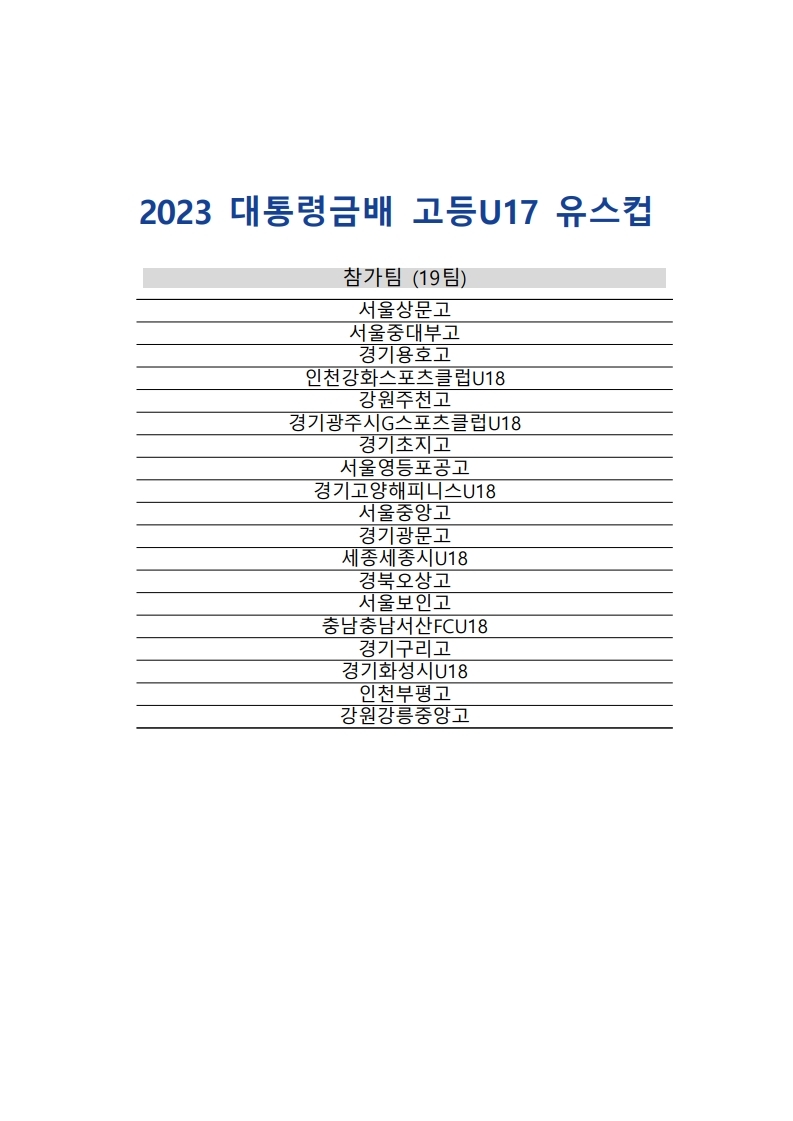 2023 대통령금배 고등U17 유스컵

| 참가팀 (19팀) |
|---|
| 서울상문고 |
| 서울중대부고 |
| 경기용호고 |
| 인천강화스포츠클럽U18 |
| 강원주천고 |
| 경기광주시G스포츠클럽U18 |
| 경기초지고 |
| 서울영등포공고 |
| 경기고양해피니스U18 |
| 서울중앙고 |
| 경기광문고 |
| 세종세종시U18 |
| 경북오상고 |
| 서울보인고 |
| 충남충남서산FCU18 |
| 경기구리고 |
| 경기화성시U18 |
| 인천부평고 |
| 강원강릉중앙고 |